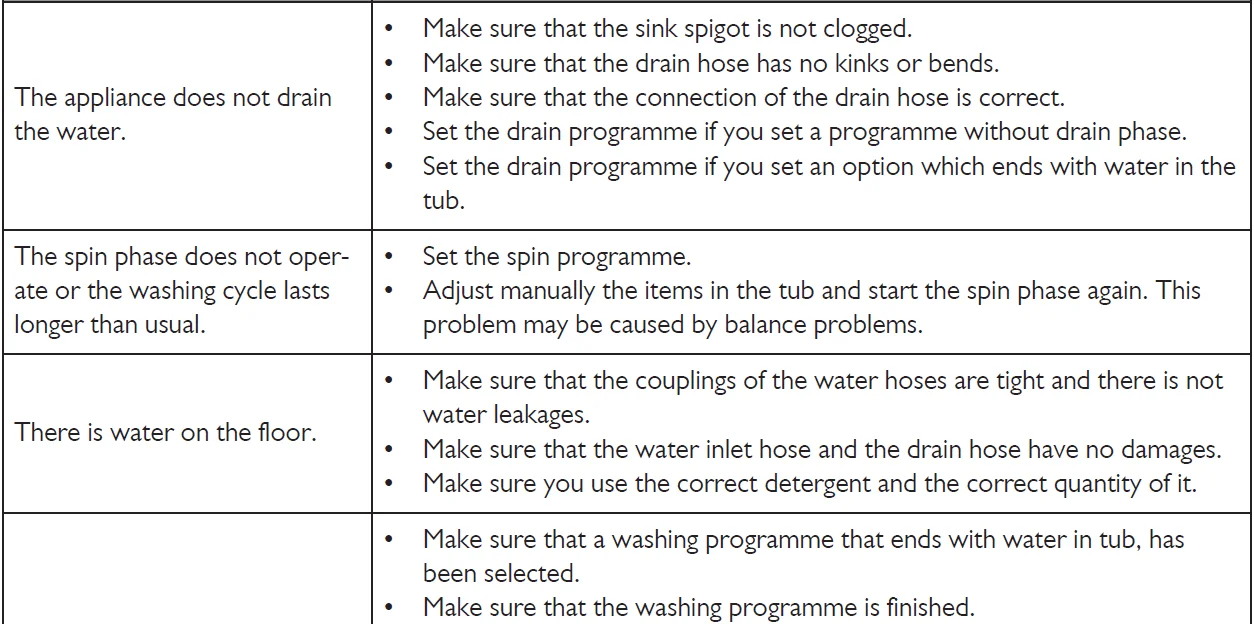 | | |
|---|---|
| The appliance does not drain the water. | • Make sure that the sink spigot is not clogged. • Make sure that the drain hose has no kinks or bends. • Make sure that the connection of the drain hose is correct. • Set the drain programme if you set a programme without drain phase. • Set the drain programme if you set an option which ends with water in the tub. |
| The spin phase does not operate or the washing cycle lasts longer than usual. | • Set the spin programme. • Adjust manually the items in the tub and start the spin phase again. This problem may be caused by balance problems. |
| There is water on the floor. | • Make sure that the couplings of the water hoses are tight and there is not water leakages. • Make sure that the water inlet hose and the drain hose have no damages. • Make sure you use the correct detergent and the correct quantity of it. |
| | • Make sure that a washing programme that ends with water in tub, has been selected. • Make sure that the washing programme is finished. |